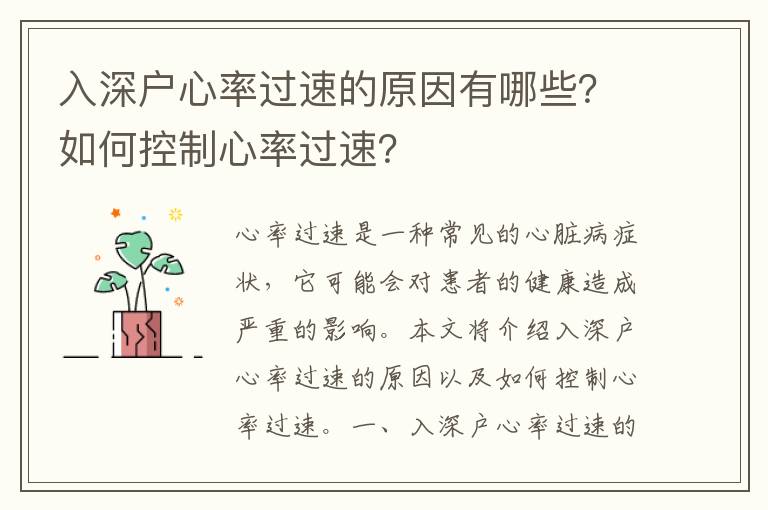 入深户心率过速的原因有哪些？如何控制心率过速？

心率过速是一种常见的心脏病症状，它可能会对患者的健康造成严重的影响。本文将介绍入深户心率过速的原因以及如何控制心率过速。一、入深户心率过速的